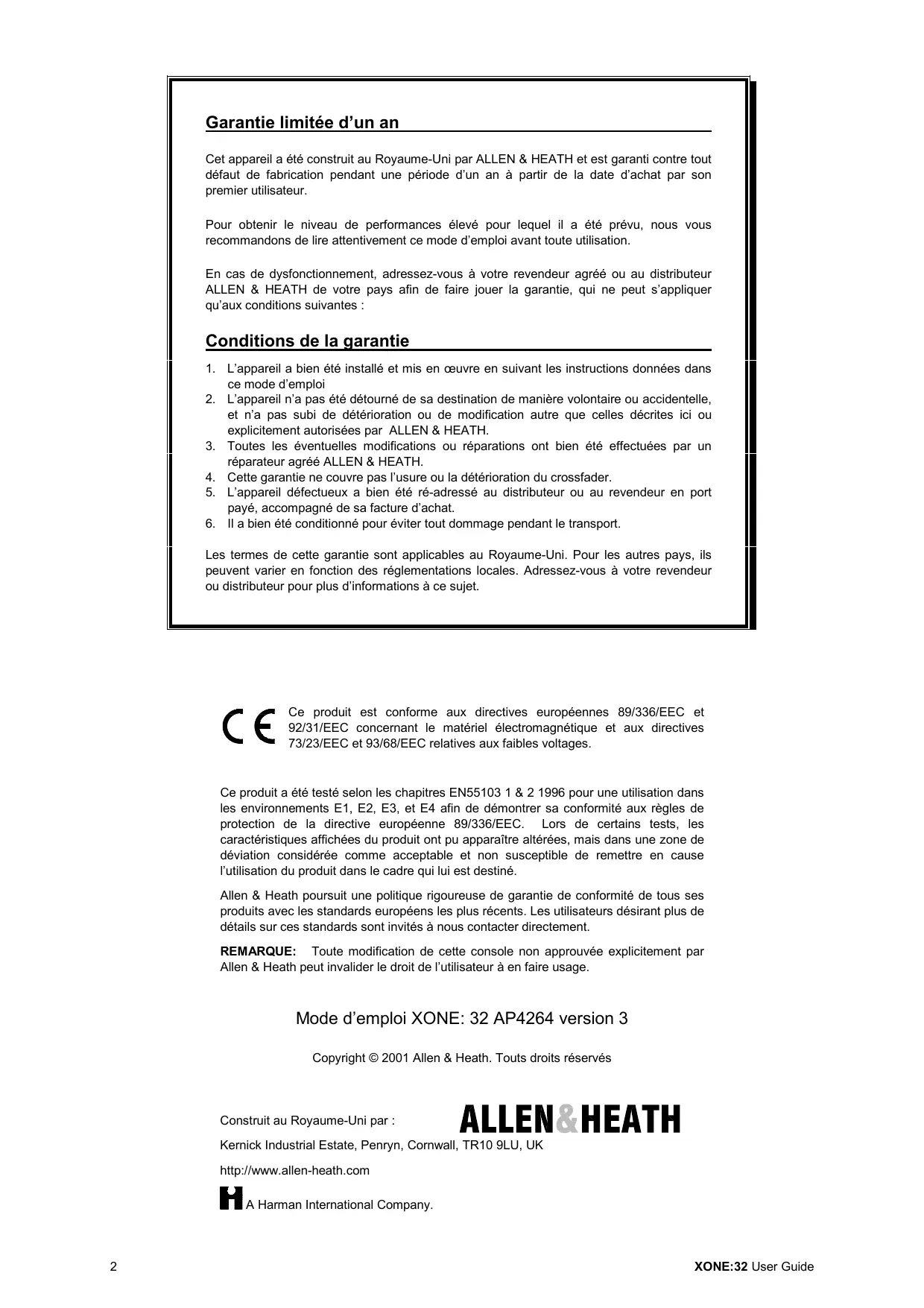 Garantie limitée d’un an

Cet appareil a été construit au Royaume-Uni par ALLEN & HEATH et est garanti contre tout défaut de fabrication pendant une période d’un an à partir de la date d’achat par son premier utilisateur.

Pour obtenir le niveau de performances élevé pour lequel il a été prévu, nous vous recommandons de lire attentivement ce mode d’emploi avant toute utilisation.

En cas de dysfonctionnement, adressez-vous à votre revendeur agréé ou au distributeur ALLEN & HEATH de votre pays afin de faire jouer la garantie, qui ne peut s’appliquer qu’aux conditions suivantes :

Conditions de la garantie

1. L’appareil a bien été installé et mis en œuvre en suivant les instructions données dans ce mode d’emploi
2. L’appareil n’a pas été détourné de sa destination de manière volontaire ou accidentelle, et n’a pas subi de détérioration ou de modification autre que celles décrites ici ou explicitement autorisées par ALLEN & HEATH.
3. Toutes les éventuelles modifications ou réparations ont bien été effectuées par un réparateur agréé ALLEN & HEATH.
4. Cette garantie ne couvre pas l’usure ou la détérioration du crossfader.
5. L’appareil défectueux a bien été ré-adressé au distributeur ou au revendeur en port payé, accompagné de sa facture d’achat.
6. Il a bien été conditionné pour éviter tout dommage pendant le transport.

Les termes de cette garantie sont applicables au Royaume-Uni. Pour les autres pays, ils peuvent varier en fonction des réglementations locales. Adressez-vous à votre revendeur ou distributeur pour plus d’informations à ce sujet.

CE

Ce produit est conforme aux directives européennes 89/336/EEC et 92/31/EEC concernant le matériel électromagnétique et aux directives 73/23/EEC et 93/68/EEC relatives aux faibles voltages.

Ce produit a été testé selon les chapitres EN55103 1 & 2 1996 pour une utilisation dans les environnements E1, E2, E3, et E4 afin de démontrer sa conformité aux règles de protection de la directive européenne 89/336/EEC. Lors de certains tests, les caractéristiques affichées du produit ont pu apparaître altérées, mais dans une zone de déviation considérée comme acceptable et non susceptible de remettre en cause l’utilisation du produit dans le cadre qui lui est destiné.

Allen & Heath poursuit une politique rigoureuse de garantie de conformité de tous ses produits avec les standards européens les plus récents. Les utilisateurs désirant plus de détails sur ces standards sont invités à nous contacter directement.

REMARQUE: Toute modification de cette console non approuvée explicitement par Allen & Heath peut invalider le droit de l’utilisateur à en faire usage.

Mode d’emploi XONE: 32 AP4264 version 3

Copyright © 2001 Allen & Heath. Touts droits réservés

Construit au Royaume-Uni par :

ALLEN&HEATH

Kernick Industrial Estate, Penryn, Cornwall, TR10 9LU, UK

http://www.allen-heath.com

A Harman International Company.

2

XONE:32 User Guide